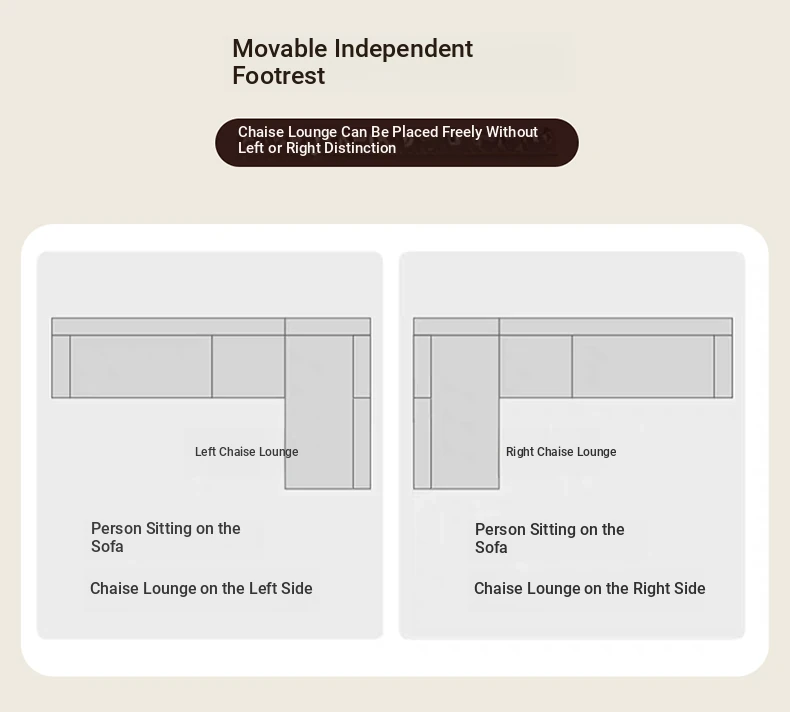 Movable Independent Footrest

Chaise Lounge Can Be Placed Freely Without Left or Right Distinction

Left Chaise Lounge

Person Sitting on the Sofa

Chaise Lounge on the Left Side

Right Chaise Lounge

Person Sitting on the Sofa

Chaise Lounge on the Right Side